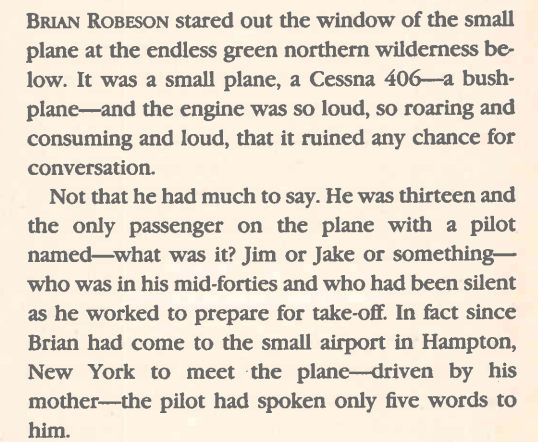 BRIAN ROBESON stared out the window of the small plane at the endless green northern wilderness below. It was a small plane, a Cessna 406—a bushplane—and the engine was so loud, so roaring and consuming and loud, that it ruined any chance for conversation.

Not that he had much to say. He was thirteen and the only passenger on the plane with a pilot named—what was it? Jim or Jake or something—who was in his mid-forties and who had been silent as he worked to prepare for take-off. In fact since Brian had come to the small airport in Hampton, New York to meet the plane—driven by his mother—the pilot had spoken only five words to him.